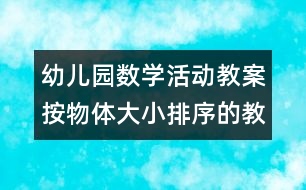 幼儿园数学活动教案
按物体大小排序的教